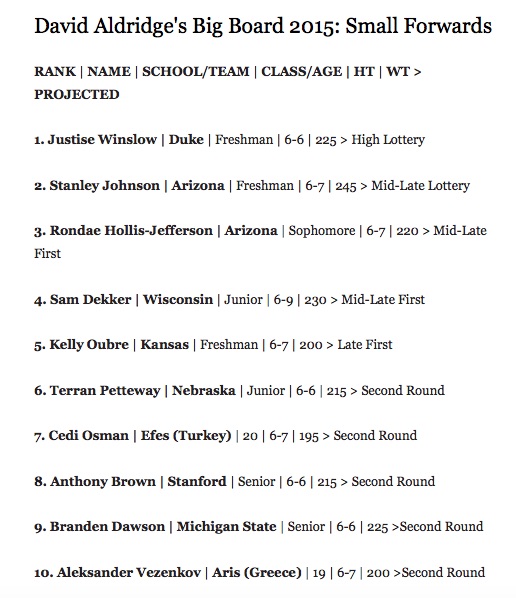 David Aldridge's Big Board 2015: Small Forwards

RANK | NAME | SCHOOL/TEAM | CLASS/AGE | HT | WT > PROJECTED

1. Justise Winslow | Duke | Freshman | 6-6 | 225 > High Lottery

2. Stanley Johnson | Arizona | Freshman | 6-7 | 245 > Mid-Late Lottery

3. Rondae Hollis-Jefferson | Arizona | Sophomore | 6-7 | 220 > Mid-Late First

4. Sam Dekker | Wisconsin | Junior | 6-9 | 230 > Mid-Late First

5. Kelly Oubre | Kansas | Freshman | 6-7 | 200 > Late First

6. Terran Petteway | Nebraska | Junior | 6-6 | 215 > Second Round

7. Cedi Osman | Efes (Turkey) | 20 | 6-7 | 195 > Second Round

8. Anthony Brown | Stanford | Senior | 6-6 | 215 > Second Round

9. Branden Dawson | Michigan State | Senior | 6-6 | 225 >Second Round

10. Aleksander Vezenkov | Aris (Greece) | 19 | 6-7 | 200 >Second Round